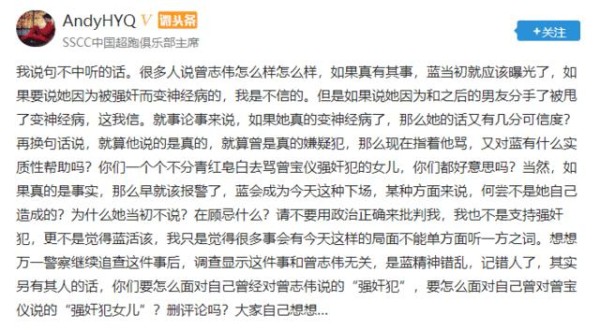 AndyHYQ V 微头条
SSCC中国超跑俱乐部主席

+关注

我说句不中听的话。很多人说曾志伟怎么样怎么样，如果真有其事，蓝当初就应该曝光了，如果要说她因为被强奸而变神经病的，我是不信的。但是如果说她因为和之后的男友分手了被甩了变神经病，这我信。就事论事来说，如果她真的变神经病了，那么她的话又有几分可信度？再换句话说，就算他说的是真的，就算曾是真的嫌疑犯，那么现在指着他骂，又对蓝有什么实质性帮助吗？你们一个个不分青红皂白去骂曾宝仪强奸犯的女儿，你们都好意思吗？当然，如果真的是事实，那么早就该报警了，蓝会成为今天这种下场，某种方面来说，何尝不是她自己造成的？为什么她当初不说？在顾忌什么？请不要用政治正确来批判我，我也不是支持强奸犯，更不是觉得蓝活该，我只是觉得很多事会有今天这样的局面不能单方面听一方之词。想想万一警察继续追查这件事后，调查显示这件事和曾志伟无关，是蓝精神错乱，记错人了，其实另有其人的话，你们要怎么面对自己曾经对曾志伟说的“强奸犯”，要怎么面对自己曾对曾宝仪说的“强奸犯女儿”？删评论吗？大家自己想想...